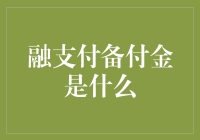 融支付备付金是什么